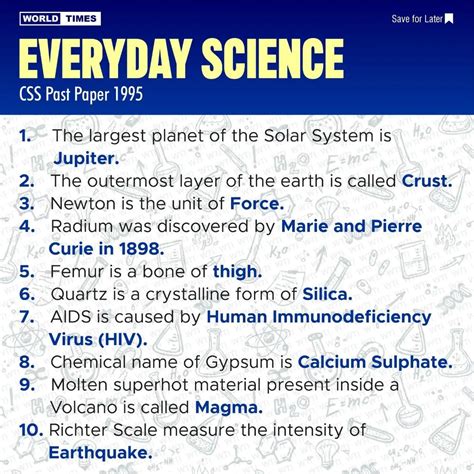 WORLD TIMES

Save for Later

EVERYDAY SCIENCE

CSS Past Paper 1995

1. The largest planet of the Solar System is Jupiter.
2. The outermost layer of the earth is called Crust.
3. Newton is the unit of Force.
4. Radium was discovered by Marie and Pierre Curie in 1898.
5. Femur is a bone of thigh.
6. Quartz is a crystalline form of Silica.
7. AIDS is caused by Human Immunodeficiency Virus (HIV).
8. Chemical name of Gypsum is Calcium Sulphate.
9. Molten superhot material present inside a Volcano is called Magma.
10. Richter Scale measure the intensity of Earthquake.